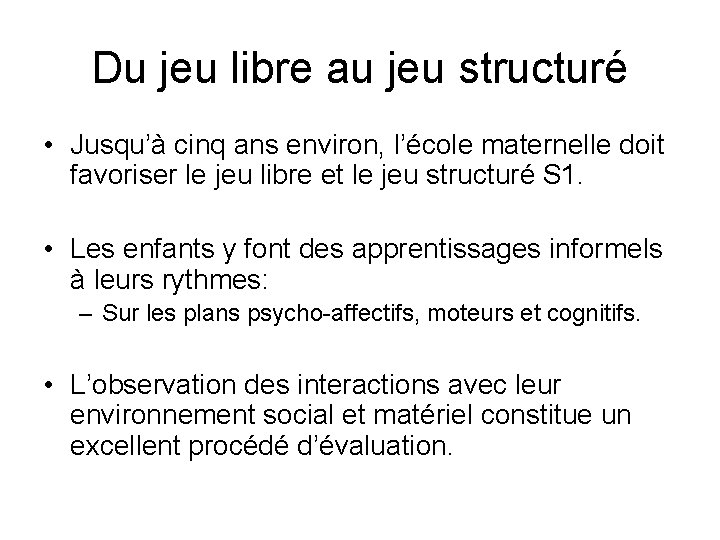 Du jeu libre au jeu structuré

• Jusqu'à cinq ans environ, l'école maternelle doit favoriser le jeu libre et le jeu structuré S1.

• Les enfants y font des apprentissages informels à leurs rythmes:
– Sur les plans psycho-affectifs, moteurs et cognitifs.

• L'observation des interactions avec leur environnement social et matériel constitue un excellent procédé d'évaluation.